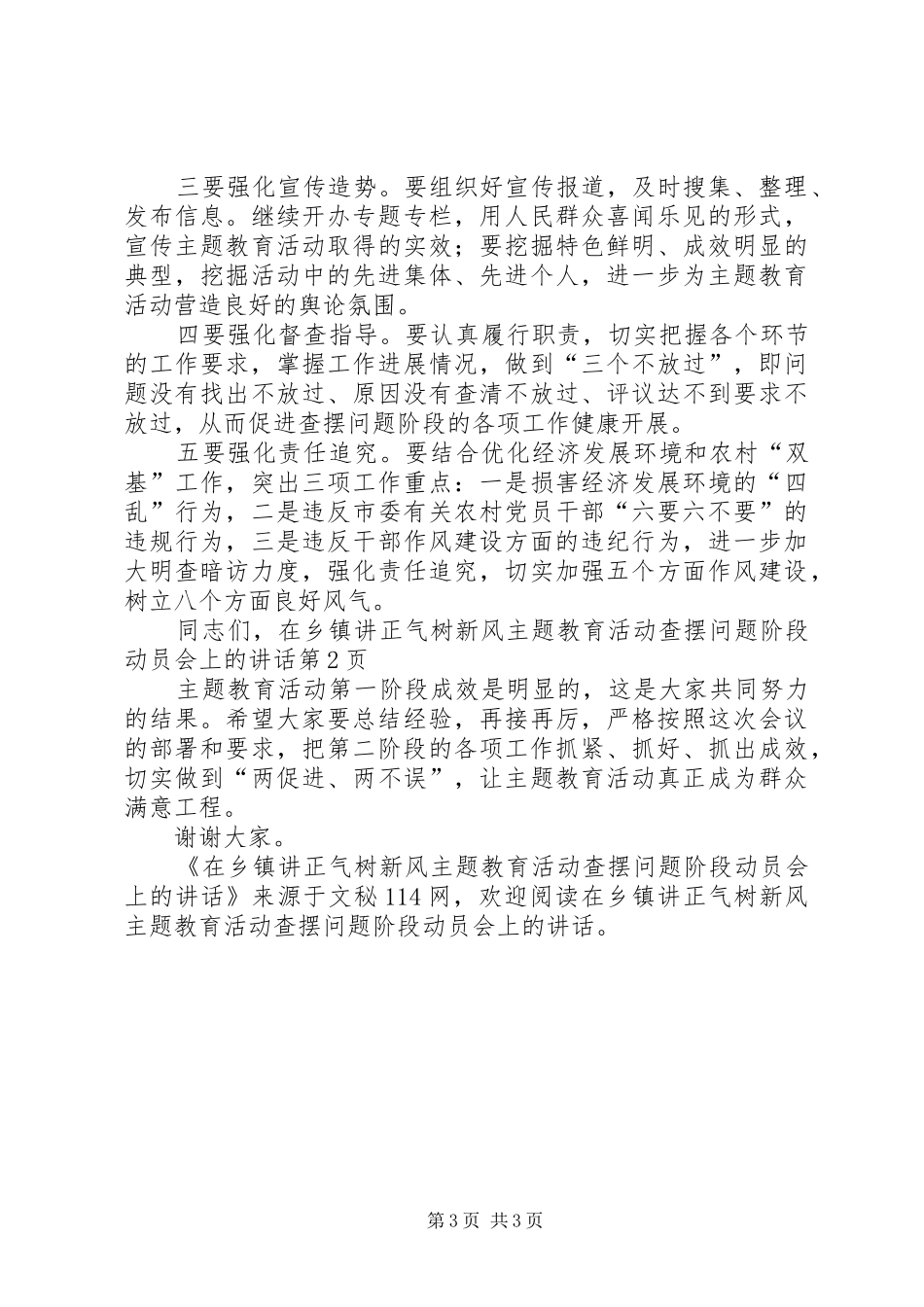 三要强化宣传造势。要组织好宣传报道，及时搜集、整理、发布信息。继续开办专题专栏，用人民群众喜闻乐见的形式，宣传主题教育活动取得的实效；要挖掘特色鲜明、成效明显的典型，挖掘活动中的先进集体、先进个人，进一步为主题教育活动营造良好的舆论氛围。

四要强化督查指导。要认真履行职责，切实把握各个环节的工作要求，掌握工作进展情况，做到“三个不放过”，即问题没有找出不放过、原因没有查清不放过、评议达不到要求不放过，从而促进查摆问题阶段的各项工作健康开展。

五要强化责任追究。要结合优化经济发展环境和农村“双基”工作，突出三项工作重点：一是损害经济发展环境的“四乱”行为，二是违反市委有关农村党员干部“六要六不要”的违规行为，三是违反干部作风建设方面的违纪行为，进一步加大明查暗访力度，强化责任追究，切实加强五个方面作风建设，树立八个方面良好风气。

同志们，在乡镇讲正气树新风主题教育活动查摆问题阶段动员会上的讲话第2页

主题教育活动第一阶段成效是明显的，这是大家共同努力的结果。希望大家要总结经验，再接再厉，严格按照这次会议的部署和要求，把第二阶段的各项工作抓紧、抓好、抓出成效，切实做到“两促进、两不误”，让主题教育活动真正成为群众满意工程。

谢谢大家。

《在乡镇讲正气树新风主题教育活动查摆问题阶段动员会上的讲话》来源于文秘114网，欢迎阅读在乡镇讲正气树新风主题教育活动查摆问题阶段动员会上的讲话。

第3页 共3页